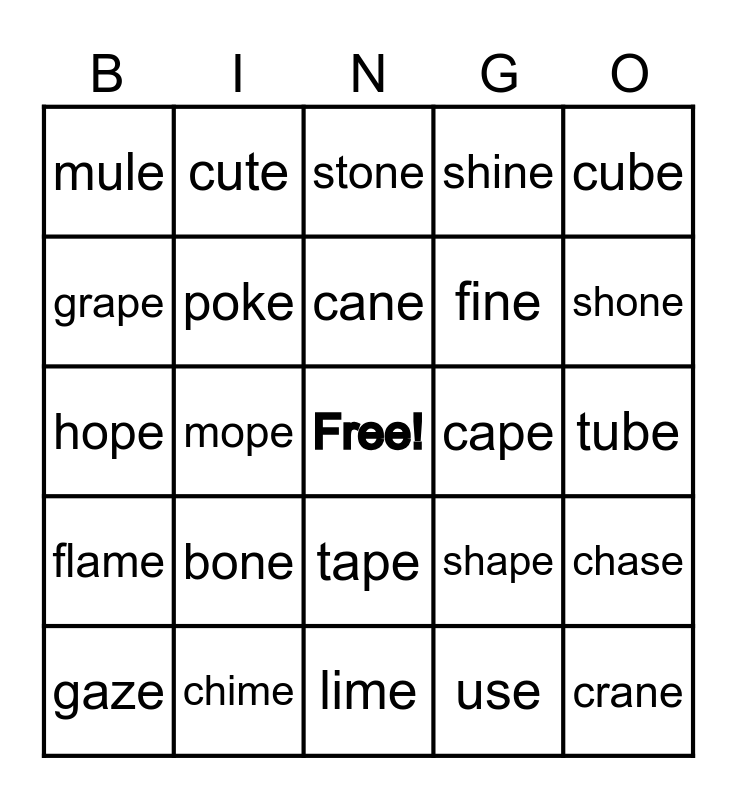 | B | I | N | G | O |
|---|---|---|---|---|
| mule | cute | stone | shine | cube |
| grape | poke | cane | fine | shone |
| hope | mope | Free! | cape | tube |
| flame | bone | tape | shape | chase |
| gaze | chime | lime | use | crane |